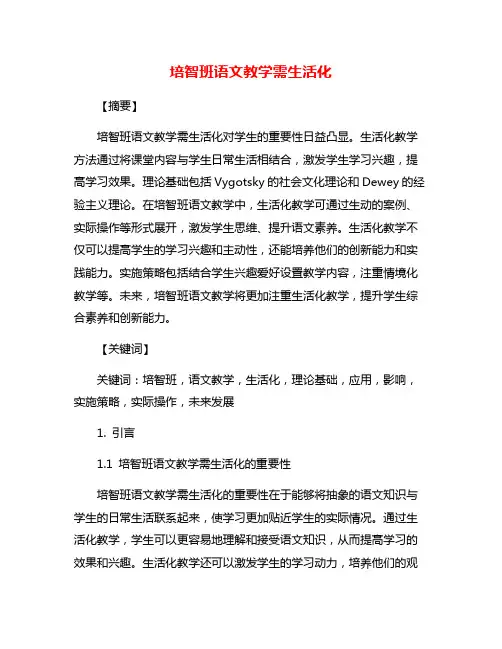 培智班语文教学需生活化

【摘要】

培智班语文教学需生活化对学生的重要性日益凸显。生活化教学方法通过将课堂内容与学生日常生活相结合，激发学生学习兴趣，提高学习效果。理论基础包括 Vygotsky 的社会文化理论和 Dewey 的经验主义理论。在培智班语文教学中，生活化教学可通过生动的案例、实际操作等形式展开，激发学生思维、提升语文素养。生活化教学不仅可以提高学生的学习兴趣和主动性，还能培养他们的创新能力和实践能力。实施策略包括结合学生兴趣爱好设置教学内容，注重情境化教学等。未来，培智班语文教学将更加注重生活化教学，提升学生综合素养和创新能力。

【关键词】

关键词：培智班，语文教学，生活化，理论基础，应用，影响，实施策略，实际操作，未来发展

1. 引言

1.1 培智班语文教学需生活化的重要性

培智班语文教学需生活化的重要性在于能够将抽象的语文知识与学生的日常生活联系起来，使学习更加贴近学生的实际情况。通过生活化教学，学生可以更容易地理解和接受语文知识，从而提高学习的效果和兴趣。生活化教学还可以激发学生的学习动力，培养他们的观